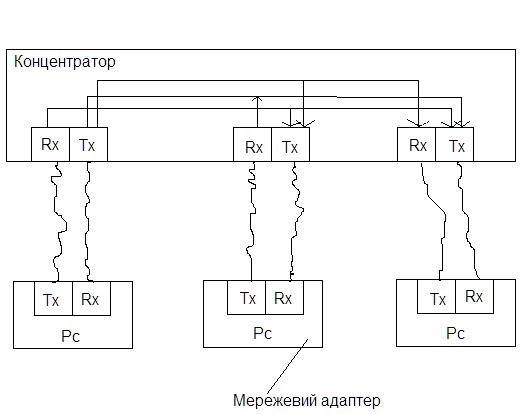 Концентратор

Rx Tx

Rx Tx

Rx Tx

Tx Rx

Pc

Tx Rx

Pc

Tx Rx

Pc

Мережевий адаптер